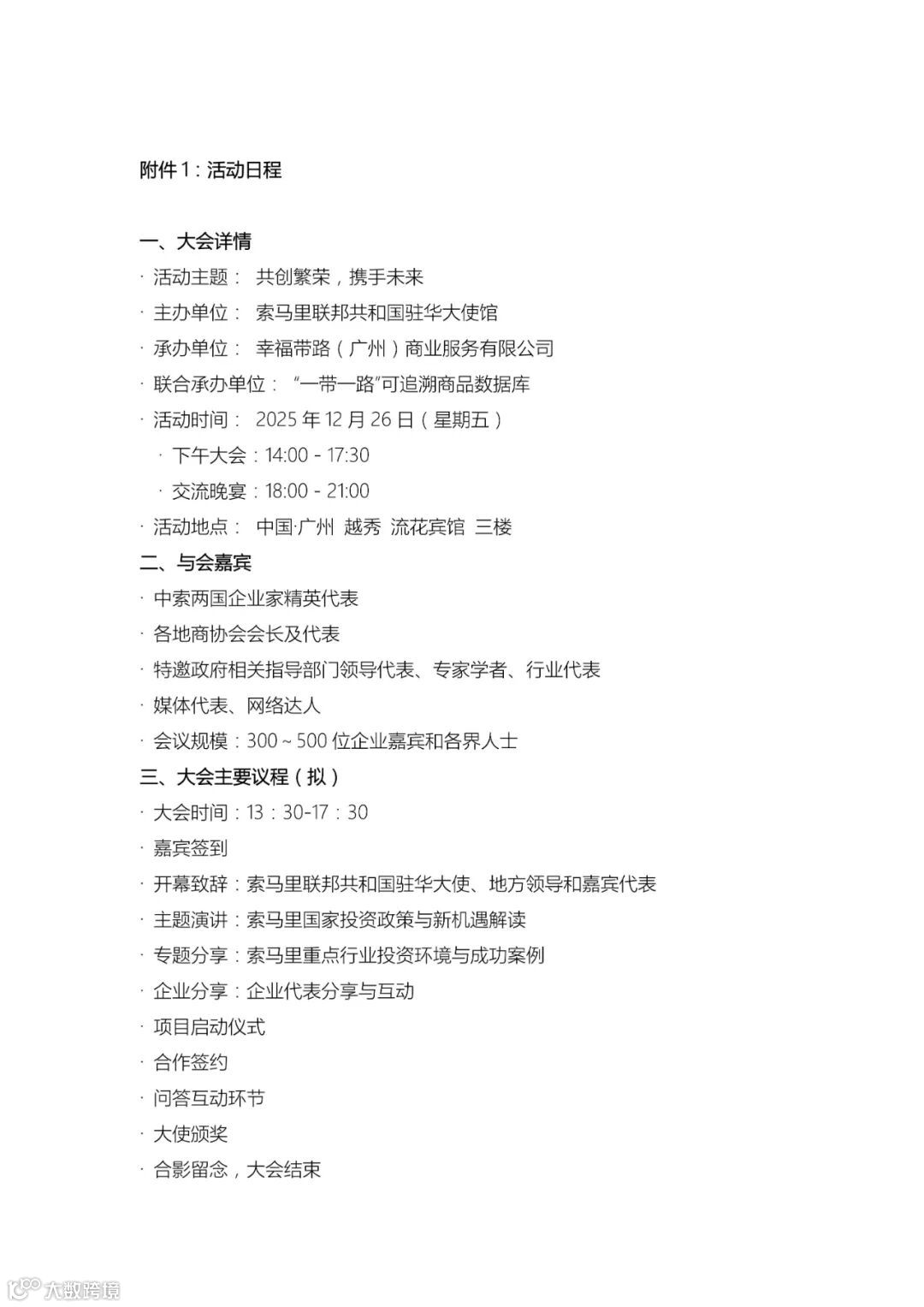 附件 1：活动日程

一、大会详情

· 活动主题： 共创繁荣，携手未来

· 主办单位： 索马里联邦共和国驻华大使馆

· 承办单位： 幸福带路（广州）商业服务有限公司

· 联合承办单位： “一带一路”可追溯商品数据库

· 活动时间： 2025 年 12 月 26 日（星期五）

· 下午大会：14:00 - 17:30

· 交流晚宴：18:00 - 21:00

· 活动地点： 中国·广州 越秀 流花宾馆 三楼

二、与会嘉宾

· 中索两国企业家精英代表

· 各地商协会会长及代表

· 特邀政府相关指导部门领导代表、专家学者、行业代表

· 媒体代表、网络达人

· 会议规模：300 ~ 500 位企业嘉宾和各界人士

三、大会主要议程（拟）

· 大会时间：13：30-17：30

· 嘉宾签到

· 开幕致辞：索马里联邦共和国驻华大使、地方领导和嘉宾代表

· 主题演讲：索马里国家投资政策与新机遇解读

· 专题分享：索马里重点行业投资环境与成功案例

· 企业分享：企业代表分享与互动

· 项目启动仪式

· 合作签约

· 问答互动环节

· 大使颁奖

· 合影留念，大会结束

大数跨境